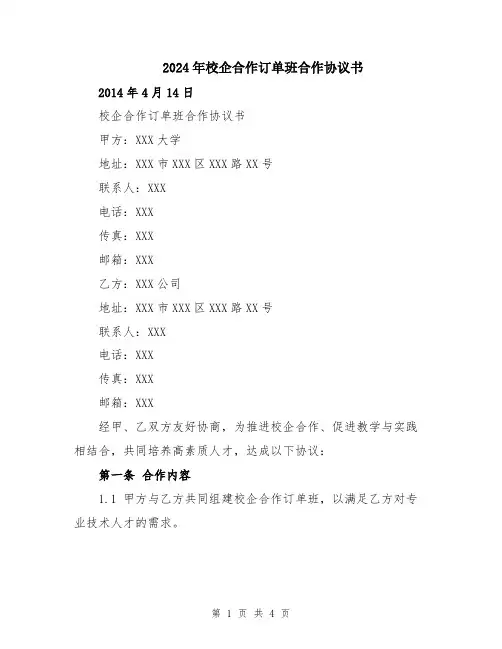 2024年校企合作订单班合作协议书

2014年4月14日

校企合作订单班合作协议书

甲方：XXX大学

地址：XXX市XXX区XXX路XX号

联系人：XXX

电话：XXX

传真：XXX

邮箱：XXX

乙方：XXX公司

地址：XXX市XXX区XXX路XX号

联系人：XXX

电话：XXX

传真：XXX

邮箱：XXX

经甲、乙双方友好协商，为推进校企合作、促进教学与实践相结合，共同培养高素质人才，达成以下协议：

第一条 合作内容

1.1 甲方与乙方共同组建校企合作订单班，以满足乙方对专业技术人才的需求。

第 1 页 共 4 页